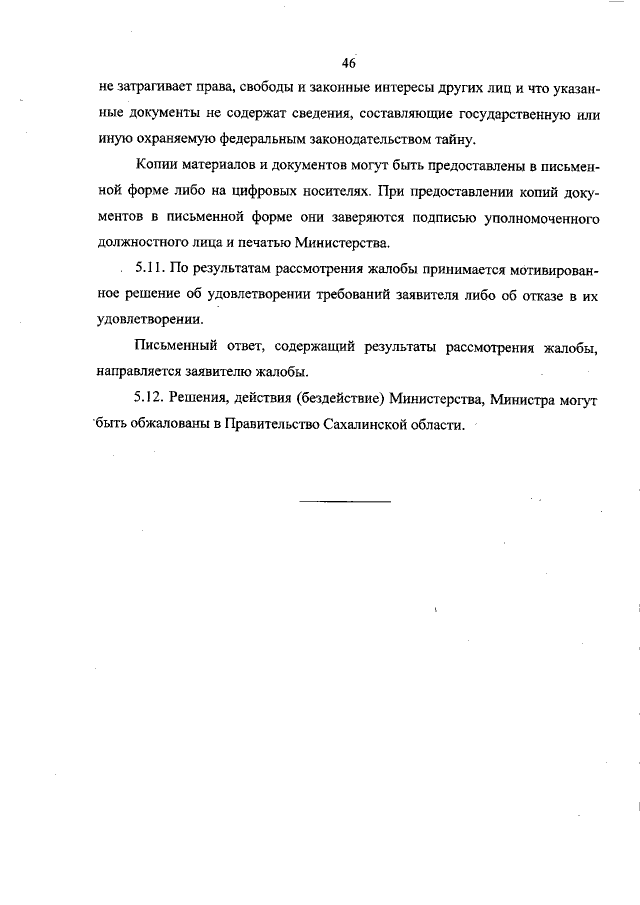 46

не затрагивает права, свободы и законные интересы других лиц и что указанные документы не содержат сведения, составляющие государственную или иную охраняемую федеральным законодательством тайну.

Копии материалов и документов могут быть предоставлены в письменной форме либо на цифровых носителях. При предоставлении копий документов в письменной форме они заверяются подписью уполномоченного должностного лица и печатью Министерства.

5.11. По результатам рассмотрения жалобы принимается мотивированное решение об удовлетворении требований заявителя либо об отказе в их удовлетворении.

Письменный ответ, содержащий результаты рассмотрения жалобы, направляется заявителю жалобы.

5.12. Решения, действия (бездействие) Министерства, Министра могут быть обжалованы в Правительство Сахалинской области.